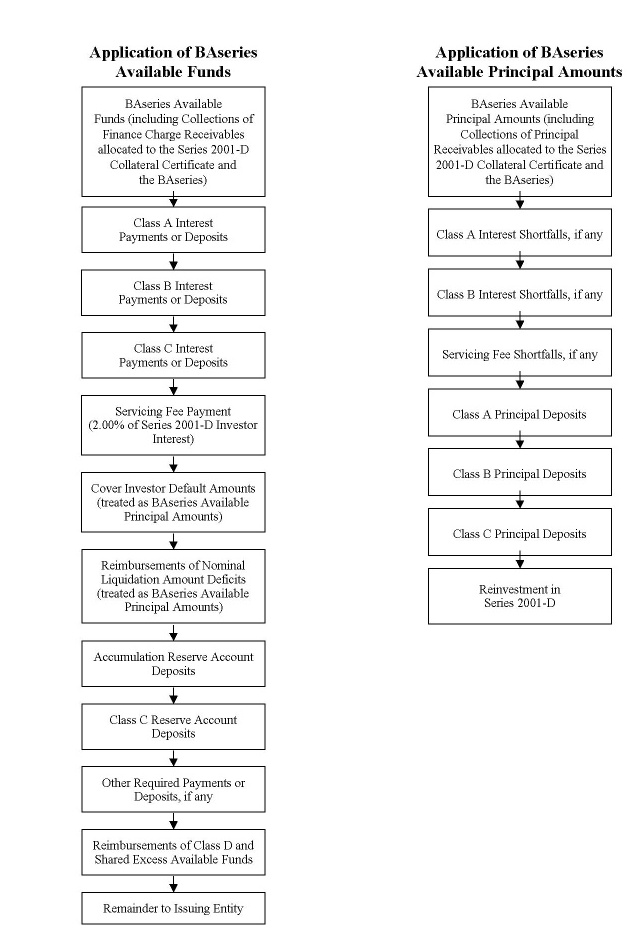 Application of BAseries Available Funds

BAseries Available Funds (including Collections of Finance Charge Receivables allocated to the Series 2001-D Collateral Certificate and the BAseries)

Class A Interest Payments or Deposits

Class B Interest Payments or Deposits

Class C Interest Payments or Deposits

Servicing Fee Payment (2.00% of Series 2001-D Investor Interest)

Cover Investor Default Amounts (treated as BAseries Available Principal Amounts)

Reimbursements of Nominal Liquidation Amount Deficits (treated as BAseries Available Principal Amounts)

Accumulation Reserve Account Deposits

Class C Reserve Account Deposits

Other Required Payments or Deposits, if any

Reimbursements of Class D and Shared Excess Available Funds

Remainder to Issuing Entity

Application of BAseries Available Principal Amounts

BAseries Available Principal Amounts (including Collections of Principal Receivables allocated to the Series 2001-D Collateral Certificate and the BAseries)

Class A Interest Shortfalls, if any

Class B Interest Shortfalls, if any

Servicing Fee Shortfalls, if any

Class A Principal Deposits

Class B Principal Deposits

Class C Principal Deposits

Reinvestment in Series 2001-D